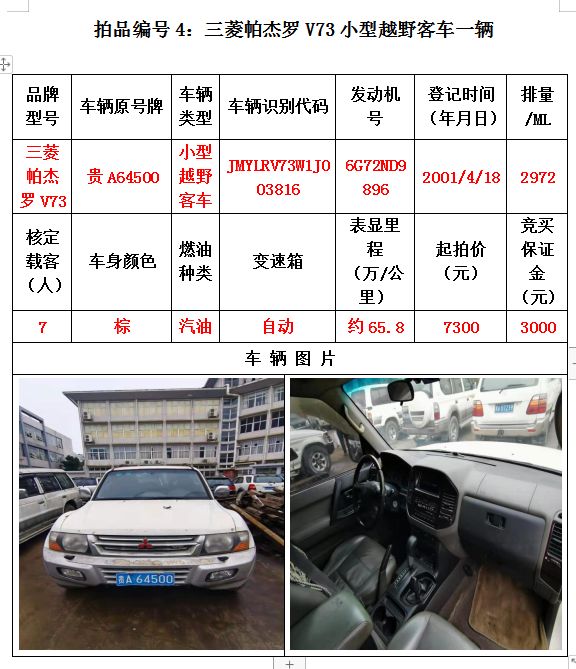 拍品编号 4：三菱帕杰罗 V73 小型越野客车一辆

| 品牌型号 | 车辆原号牌 | 车辆类型 | 车辆识别代码 | 发动机号 | 登记时间（年月日） | 排量/ML |
|---|---|---|---|---|---|---|
| 三菱帕杰罗 V73 | 贵 A64500 | 小型越野客车 | JMYLRV73W1J003816 | 6G72ND9896 | 2001/4/18 | 2972 |
| 核定载客（人） | 车身颜色 | 燃油种类 | 变速箱 | 表显里程（万/公里） | 起拍价（元） | 竞买保证金（元） |
| 7 | 棕 | 汽油 | 自动 | 约 65.8 | 7300 | 3000 |

车 辆 图 片

贵A 64500